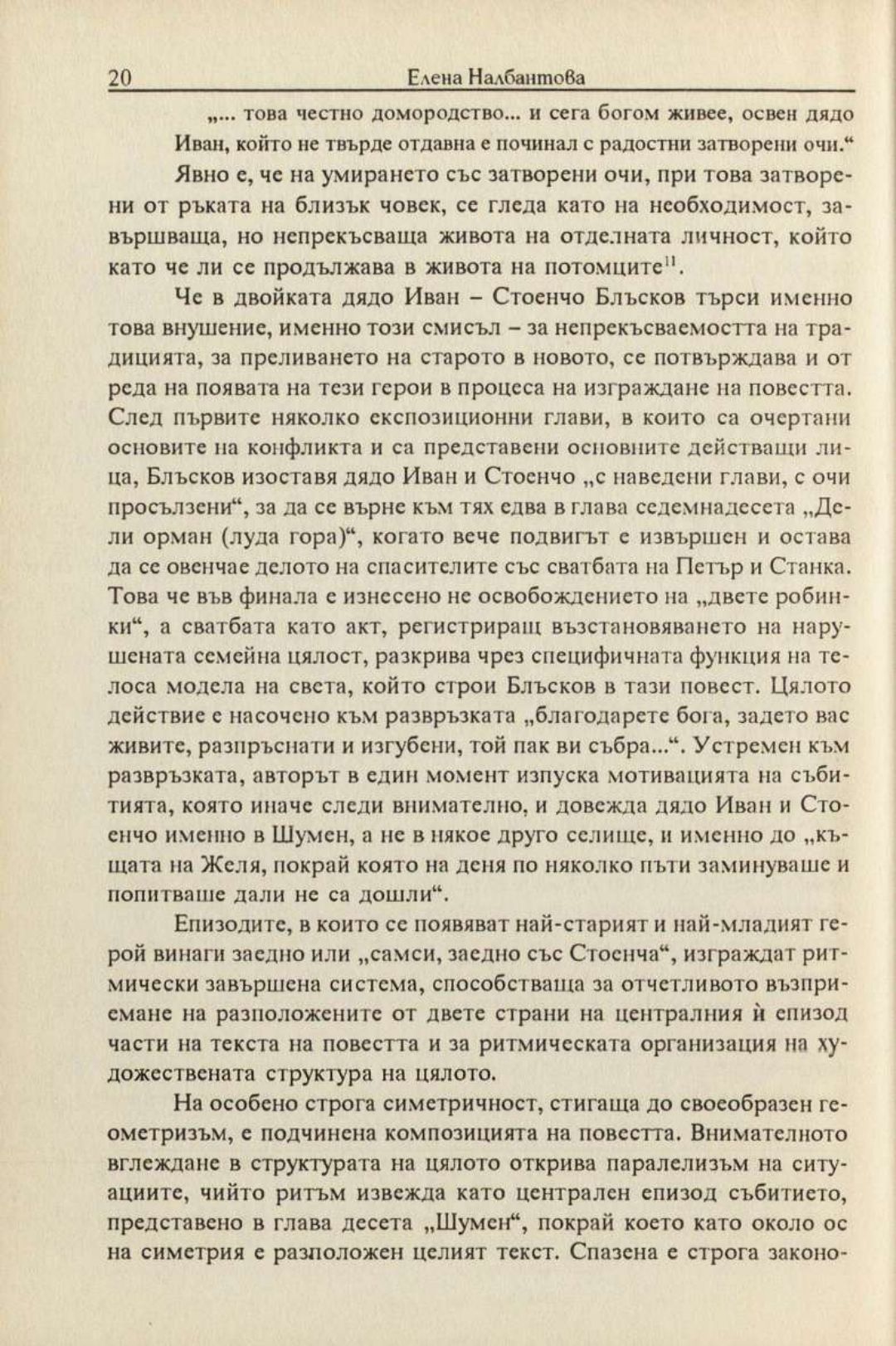 20 Елена Налбантова

„... това честно домородство... и сега богом живее, освен дядо Иван, който не твърде отдавна е починал с радостни затворени очи.“

Явно е, че на умирането със затворени очи, при това затворени от ръката на близък човек, се гледа като на необходимост, завършваща, но непрекъсваща живота на отделната личност, който като че ли се продължава в живота на потомците$^{11}$.

Че в двойката дядо Иван – Стоенчо Блъсков търси именно това внушение, именно този смисъл – за непрекъсваемостта на традицията, за преливането на старото в новото, се потвърждава и от реда на появата на тези герои в процеса на изграждане на повестта. След първите няколко експозиционни глави, в които са очертани основите на конфликта и са представени основните действащи лица, Блъсков изоставя дядо Иван и Стоенчо „с наведени глави, с очи просълзени“, за да се върне към тях едва в глава седемнадесета „Дели орман (луда гора)“, когато вече подвигът е извършен и остава да се овенчае делото на спасителите със сватбата на Петър и Станка. Това че във финала е изнесено не освобождението на „двете робинки“, а сватбата като акт, регистриращ възстановяването на нарушената семейна цялост, разкрива чрез специфичната функция на телоса модела на света, който строи Блъсков в тази повест. Цялото действие е насочено към развръзката „благодарете бога, задето вас живите, разпръснати и изгубени, той пак ви събра...“. Устремен към развръзката, авторът в един момент изпуска мотивацията на събитията, която иначе следи внимателно, и довежда дядо Иван и Стоенчо именно в Шумен, а не в някое друго селище, и именно до „къщата на Желя, покрай която на деня по няколко пъти заминуваше и попитваше дали не са дошли“.

Епизодите, в които се появяват най-старият и най-младият герой винаги заедно или „самси, заедно със Стоенча“, изграждат ритмически завършена система, способстваща за отчетливото възприемане на разположените от двете страни на централния ѝ епизод части на текста на повестта и за ритмическата организация на художествената структура на цялото.

На особено строга симетричност, стигаща до своеобразен геометризъм, е подчинена композицията на повестта. Внимателното вглеждане в структурата на цялото открива паралелизъм на ситуациите, чийто ритъм извежда като централен епизод събитието, представено в глава десета „Шумен“, покрай което като около ос на симетрия е разположен целият текст. Спазена е строга законо-